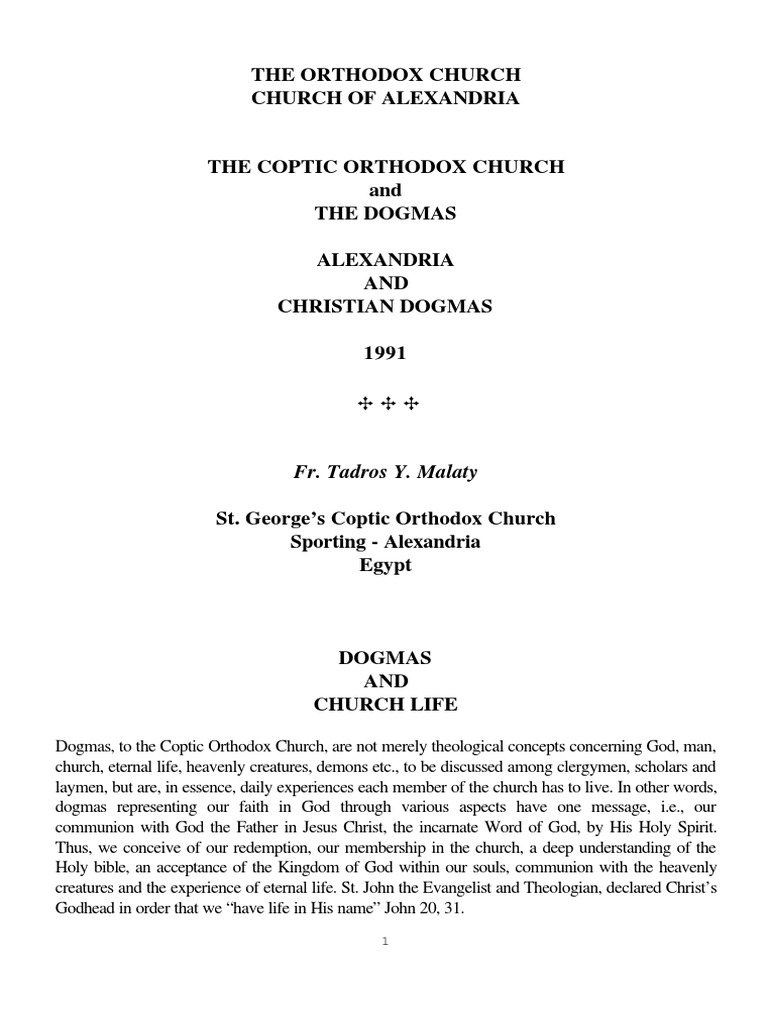 THE ORTHODOX CHURCH
CHURCH OF ALEXANDRIA

THE COPTIC ORTHODOX CHURCH
and
THE DOGMAS

ALEXANDRIA
AND
CHRISTIAN DOGMAS

1991

✣ ✣ ✣

Fr. Tadros Y. Malaty

St. George's Coptic Orthodox Church
Sporting - Alexandria
Egypt

DOGMAS
AND
CHURCH LIFE

Dogmas, to the Coptic Orthodox Church, are not merely theological concepts concerning God, man, church, eternal life, heavenly creatures, demons etc., to be discussed among clergymen, scholars and laymen, but are, in essence, daily experiences each member of the church has to live. In other words, dogmas representing our faith in God through various aspects have one message, i.e., our communion with God the Father in Jesus Christ, the incarnate Word of God, by His Holy Spirit. Thus, we conceive of our redemption, our membership in the church, a deep understanding of the Holy bible, an acceptance of the Kingdom of God within our souls, communion with the heavenly creatures and the experience of eternal life. St. John the Evangelist and Theologian, declared Christ's Godhead in order that we "have life in His name" John 20, 31.

1